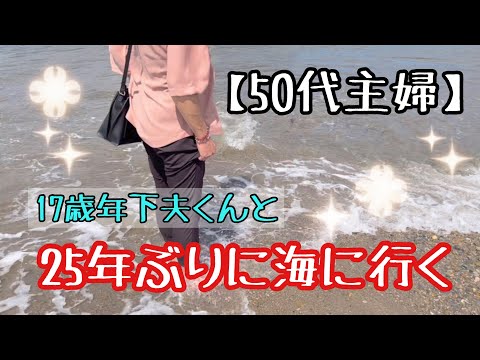 【50代主婦】

17歳年下夫くんと

25年ぶりに海に行く